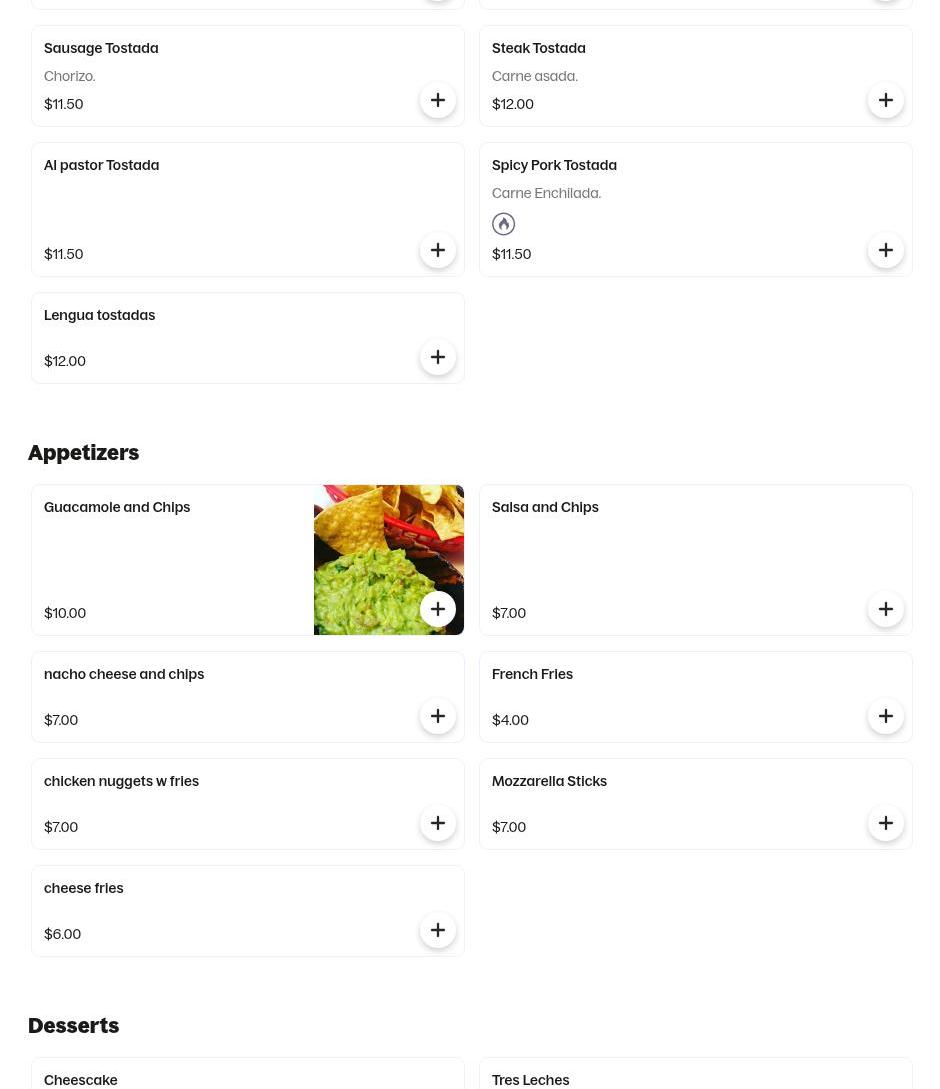 Sausage Tostada
Chorizo.
$11.50

Steak Tostada
Carne asada.
$12.00

Al pastor Tostada
$11.50

Spicy Pork Tostada
Carne Enchilada.
$11.50

Lengua tostadas
$12.00

Appetizers

Guacamole and Chips
$10.00

Salsa and Chips
$7.00

nacho cheese and chips
$7.00

French Fries
$4.00

chicken nuggets w fries
$7.00

Mozzarella Sticks
$7.00

cheese fries
$6.00

Desserts

Cheescake

Tres Leches